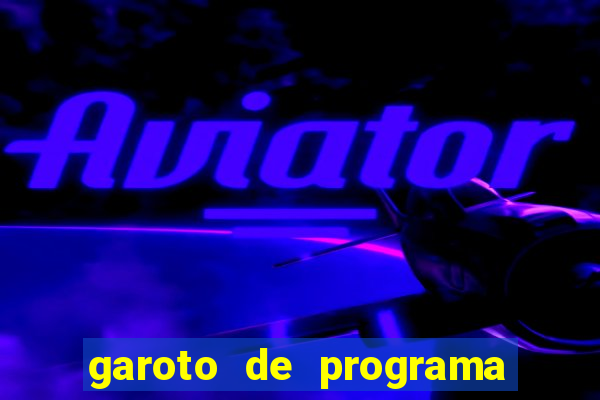 Aviator

garoto de programa